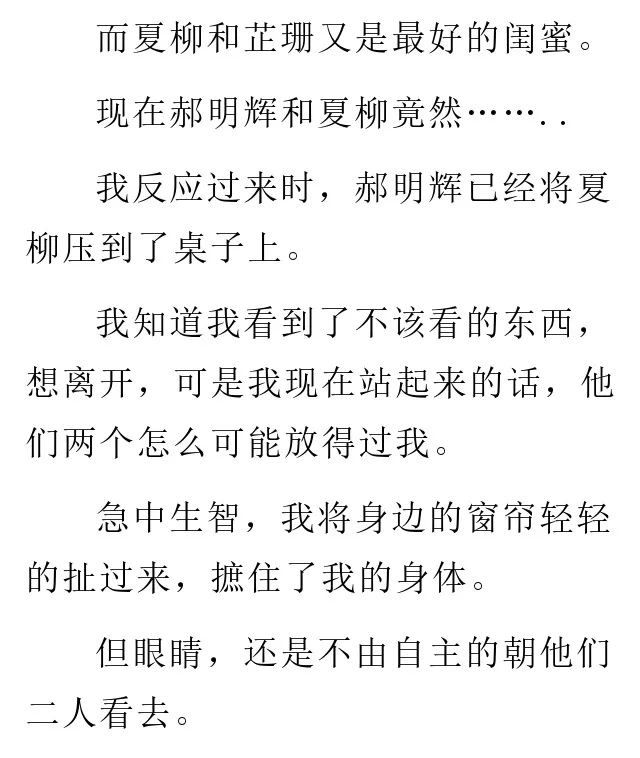 而夏柳和芷珊又是最好的闺蜜。

现在郝明辉和夏柳竟然……..

我反应过来时，郝明辉已经将夏柳压到了桌子上。

我知道我看到了不该看的东西，想离开，可是我现在站起来的话，他们两个怎么可能放得过我。

急中生智，我将身边的窗帘轻轻的扯过来，摭住了我的身体。

但眼睛，还是不由自主的朝他们二人看去。